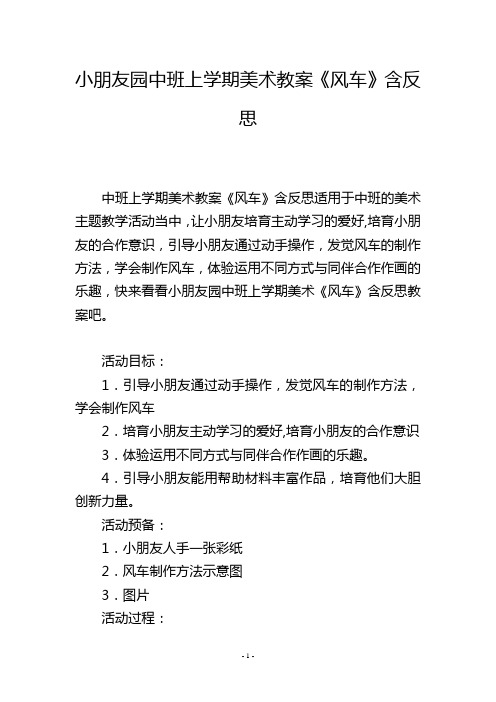 小朋友园中班上学期美术教案《风车》含反思

中班上学期美术教案《风车》含反思适用于中班的美术主题教学活动当中，让小朋友培育主动学习的爱好,培育小朋友的合作意识，引导小朋友通过动手操作，发觉风车的制作方法，学会制作风车，体验运用不同方式与同伴合作作画的乐趣，快来看看小朋友园中班上学期美术《风车》含反思教案吧。

活动目标：

1．引导小朋友通过动手操作，发觉风车的制作方法，学会制作风车

2．培育小朋友主动学习的爱好,培育小朋友的合作意识

3．体验运用不同方式与同伴合作作画的乐趣。

4．引导小朋友能用帮助材料丰富作品，培育他们大胆创新力量。

活动预备：

1．小朋友人手一张彩纸

2．风车制作方法示意图

3．图片

活动过程：

- 1 -